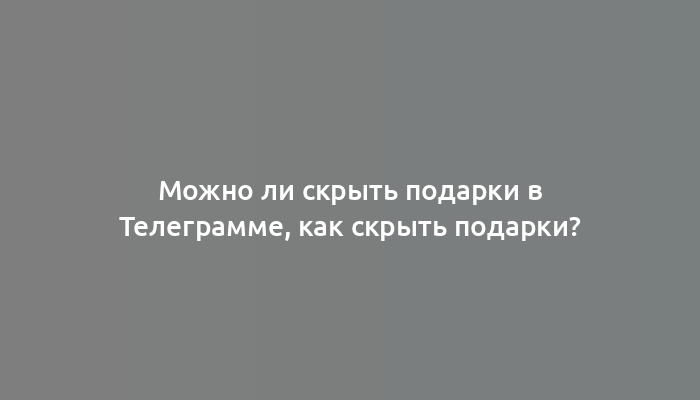 Можно ли скрыть подарки в Телеграмме, как скрыть подарки?